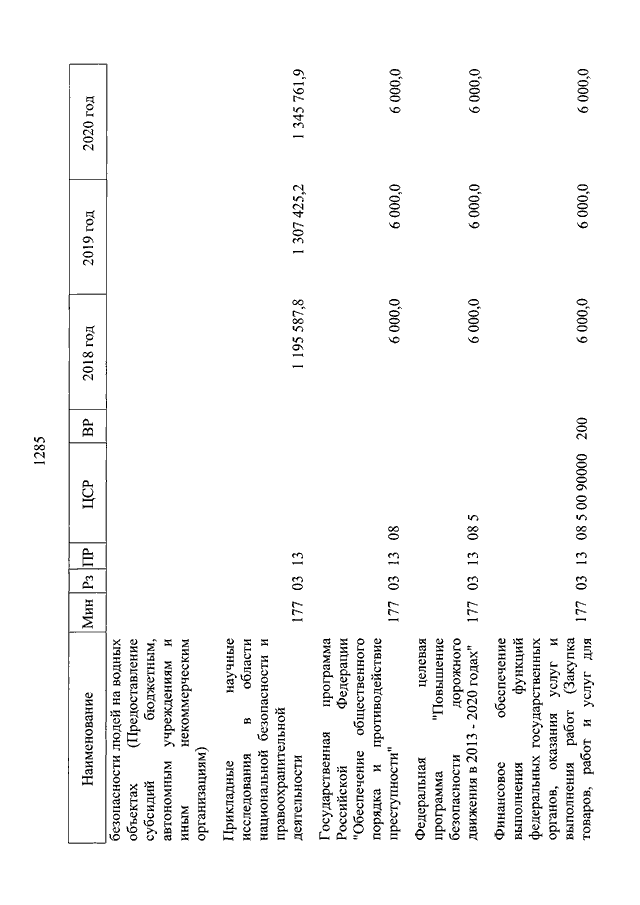 1285

| Наименование | Мин | Рз | ПР | ЦСР | ВР | 2018 год | 2019 год | 2020 год |
|---|---|---|---|---|---|---|---|---|
| безопасности людей на водных объектах (Предоставление субсидий бюджетным, автономным учреждениям и иным некоммерческим организациям) | | | | | | | | |
| Прикладные научные исследования в области национальной безопасности и правоохранительной деятельности | 177 | 03 | 13 | | | 1 195 587,8 | 1 307 425,2 | 1 345 761,9 |
| Государственная программа Российской Федерации "Обеспечение общественного порядка и противодействие преступности" | 177 | 03 | 13 | 08 | | 6 000,0 | 6 000,0 | 6 000,0 |
| Федеральная целевая программа "Повышение безопасности дорожного движения в 2013 - 2020 годах" | 177 | 03 | 13 | 08 5 | | 6 000,0 | 6 000,0 | 6 000,0 |
| Финансовое обеспечение выполнения функций федеральных государственных органов, оказания услуг и выполнения работ (Закупка товаров, работ и услуг для | 177 | 03 | 13 | 08 5 00 90000 | 200 | 6 000,0 | 6 000,0 | 6 000,0 |